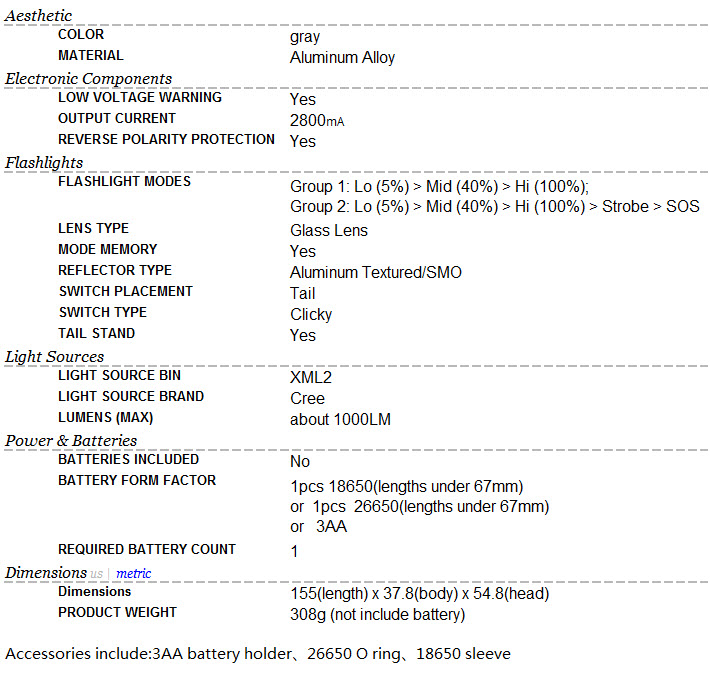 Aesthetic

| | |
|---|---|
| COLOR | gray |
| MATERIAL | Aluminum Alloy |

Electronic Components

| | |
|---|---|
| LOW VOLTAGE WARNING | Yes |
| OUTPUT CURRENT | 2800mA |
| REVERSE POLARITY PROTECTION | Yes |

Flashlights

| | |
|---|---|
| FLASHLIGHT MODES | Group 1: Lo (5%) > Mid (40%) > Hi (100%); Group 2: Lo (5%) > Mid (40%) > Hi (100%) > Strobe > SOS |
| LENS TYPE | Glass Lens |
| MODE MEMORY | Yes |
| REFLECTOR TYPE | Aluminum Textured/SMO |
| SWITCH PLACEMENT | Tail |
| SWITCH TYPE | Clicky |
| TAIL STAND | Yes |

Light Sources

| | |
|---|---|
| LIGHT SOURCE BIN | XML2 |
| LIGHT SOURCE BRAND | Cree |
| LUMENS (MAX) | about 1000LM |

Power & Batteries

| | |
|---|---|
| BATTERIES INCLUDED | No |
| BATTERY FORM FACTOR | 1pcs 18650(lengths under 67mm) or 1pcs 26650(lengths under 67mm) or 3AA |
| REQUIRED BATTERY COUNT | 1 |

Dimensions us | metric

| | |
|---|---|
| Dimensions | 155(length) x 37.8(body) x 54.8(head) |
| PRODUCT WEIGHT | 308g (not include battery) |

Accessories include:3AA battery holder、26650 O ring、18650 sleeve